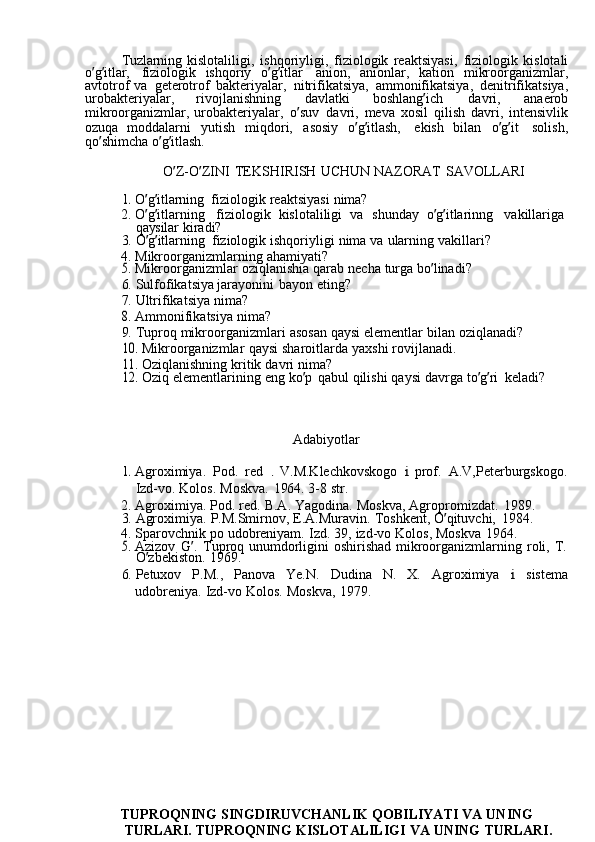 Tuzlarning kislotaliligi, ishqoriyligi, fiziologik reaktsiyasi, fiziologik kislotali o'g'itlar, fiziologik ishqoriy o'g'itlar anion, anionlar, kation mikroorganizmlar, avtotrof va geterotrof bakteriyalar, nitrifikatsiya, ammonifikatsiya, denitrifikatsiya, urobakteriyalar, rivojlanishning davlatki boshlang'ich davri, anaerob mikroorganizmlar, urobakteriyalar, o'suv davri, meva xosil qilish davri, intensivlik ozuqa moddalarni yutish miqdori, asosiy o'g'itlash, ekish bilan o'g'it solish, qo'shimcha o'g'itlash.

O'Z-O'ZINI TEKSHIRISH UCHUN NAZORAT SAVOLLARI

1. O'g'itlarning fiziologik reaktsiyasi nima?
2. O'g'itlarning fiziologik kislotaliligi va shunday o'g'itlarinng vakillariga qaysilar kiradi?
3. O'g'itlarning fiziologik ishqoriyligi nima va ularning vakillari?
4. Mikroorganizmlarning ahamiyati?
5. Mikroorganizmlar oziqlanishia qarab necha turga bo'linadi?
6. Sulfofikatsiya jarayonini bayon eting?
7. Ultrifikatsiya nima?
8. Ammonifikatsiya nima?
9. Tuproq mikroorganizmlari asosan qaysi elementlar bilan oziqlanadi?
10. Mikroorganizmlar qaysi sharoitlarda yaxshi rovijlanadi.
11. Oziqlanishning kritik davri nima?
12. Oziq elementlarining eng ko'p qabul qilishi qaysi davrga to'g'ri keladi?

Adabiyotlar

1. Agroximiya. Pod. red . V.M.Klechkovskogo i prof. A.V,Peterburgskogo. Izd-vo. Kolos. Moskva. 1964. 3-8 str.
2. Agroximiya. Pod. red. B.A. Yagodina. Moskva, Agropromizdat. 1989.
3. Agroximiya. P.M.Smirnov, E.A.Muravin. Toshkent, O'qituvchi, 1984.
4. Sparovchnik po udobreniyam. Izd. 39, izd-vo Kolos, Moskva 1964.
5. Azizov G'. Tuproq unumdorligini oshirishad mikroorganizmlarning roli, T. O'zbekiston. 1969.
6. Petuxov P.M., Panova Ye.N. Dudina N. X. Agroximiya i sistema udobreniya. Izd-vo Kolos. Moskva, 1979.

TUPROQNING SINGDIRUVCHANLIK QOBILIYATI VA UNING TURLARI. TUPROQNING KISLOTALILIGI VA UNING TURLARI.